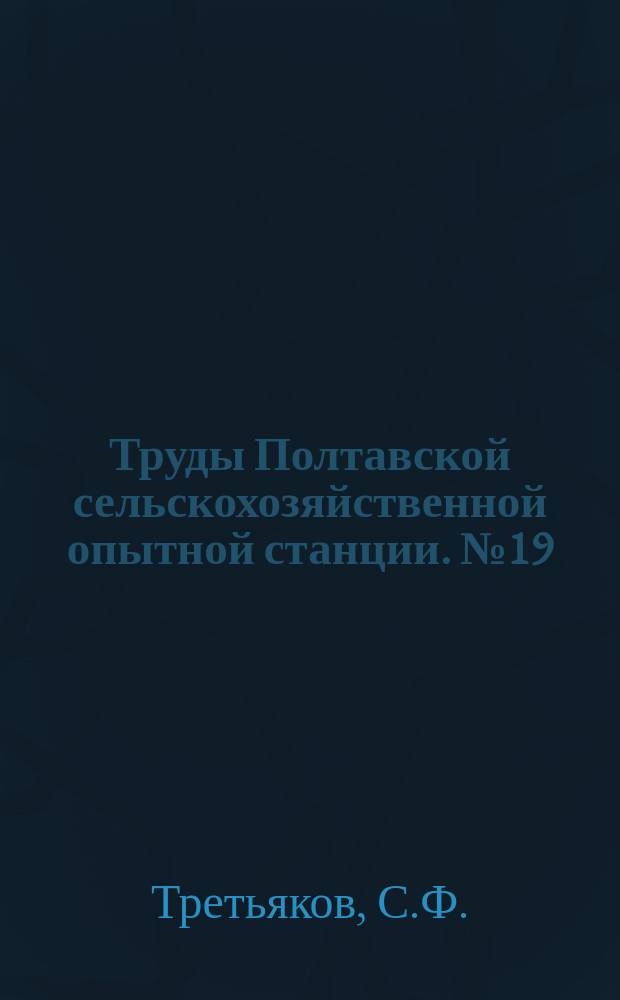 Труды Полтавской сельскохозяйственной опытной станции. №19

Третьяков, С.Ф.